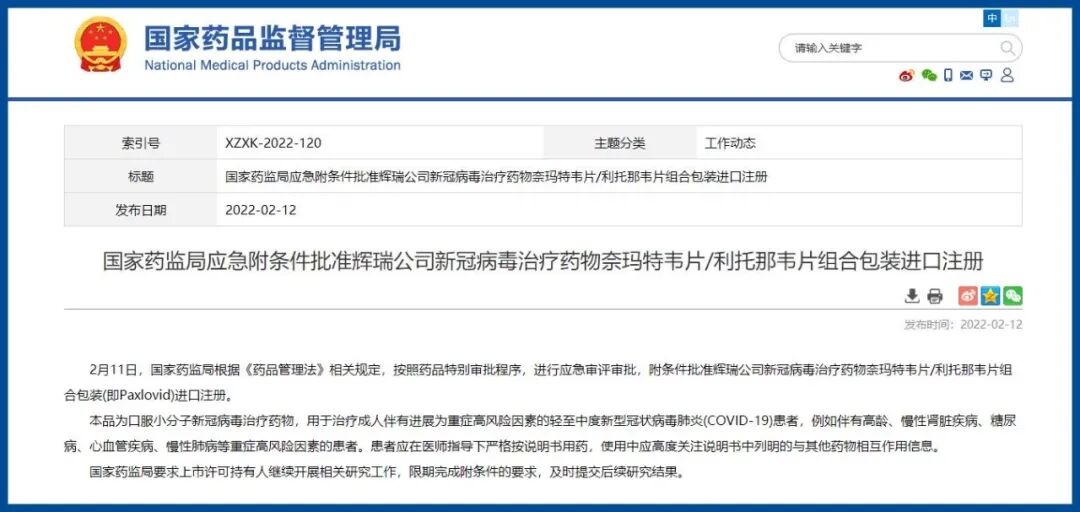 国家药品监督管理局
National Medical Products Administration

中 EN

请输入关键字

| 索引号 | XZXK-2022-120 | 主题分类 | 工作动态 |
|---|---|---|---|
| 标题 | 国家药监局应急附条件批准辉瑞公司新冠病毒治疗药物奈玛特韦片/利托那韦片组合包装进口注册 | | |
| 发布日期 | 2022-02-12 | | |

国家药监局应急附条件批准辉瑞公司新冠病毒治疗药物奈玛特韦片/利托那韦片组合包装进口注册

发布时间：2022-02-12

2月11日，国家药监局根据《药品管理法》相关规定，按照药品特别审批程序，进行应急审评审批，附条件批准辉瑞公司新冠病毒治疗药物奈玛特韦片/利托那韦片组合包装(即Paxlovid)进口注册。

本品为口服小分子新冠病毒治疗药物，用于治疗成人伴有进展为重症高风险因素的轻至中度新型冠状病毒肺炎(COVID-19)患者，例如伴有高龄、慢性肾脏疾病、糖尿病、心血管疾病、慢性肺病等重症高风险因素的患者。患者应在医师指导下严格按说明书用药，使用中应高度关注说明书中列明的与其他药物相互作用信息。

国家药监局要求上市许可持有人继续开展相关研究工作，限期完成附条件的要求，及时提交后续研究结果。